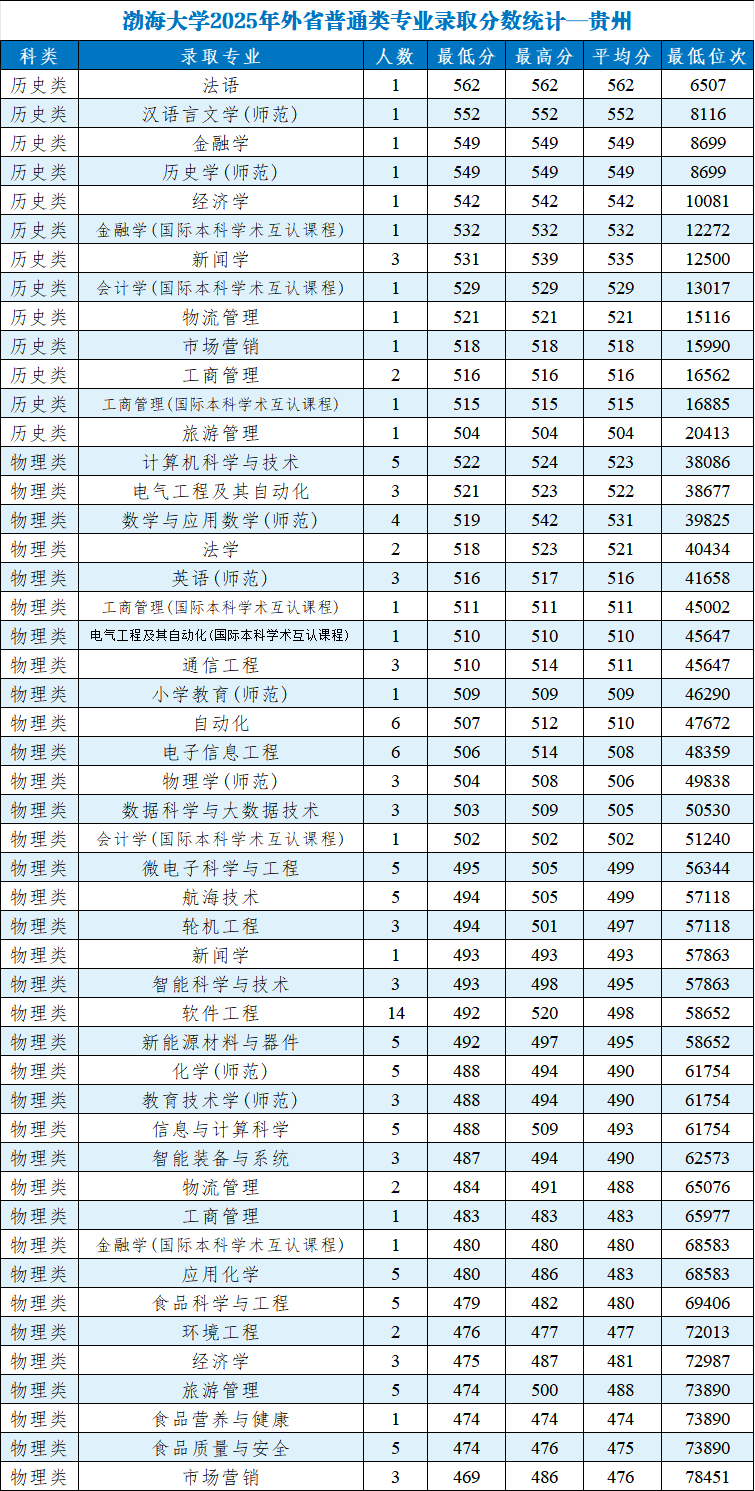 渤海大学2025年外省普通类专业录取分数统计—贵州

| 科类 | 录取专业 | 人数 | 最低分 | 最高分 | 平均分 | 最低位次 |
|---|---|---|---|---|---|---|
| 历史类 | 法语 | 1 | 562 | 562 | 562 | 6507 |
| 历史类 | 汉语言文学(师范) | 1 | 552 | 552 | 552 | 8116 |
| 历史类 | 金融学 | 1 | 549 | 549 | 549 | 8699 |
| 历史类 | 历史学(师范) | 1 | 549 | 549 | 549 | 8699 |
| 历史类 | 经济学 | 1 | 542 | 542 | 542 | 10081 |
| 历史类 | 金融学(国际本科学术互认课程) | 1 | 532 | 532 | 532 | 12272 |
| 历史类 | 新闻学 | 3 | 531 | 539 | 535 | 12500 |
| 历史类 | 会计学(国际本科学术互认课程) | 1 | 529 | 529 | 529 | 13017 |
| 历史类 | 物流管理 | 1 | 521 | 521 | 521 | 15116 |
| 历史类 | 市场营销 | 1 | 518 | 518 | 518 | 15990 |
| 历史类 | 工商管理 | 2 | 516 | 516 | 516 | 16562 |
| 历史类 | 工商管理(国际本科学术互认课程) | 1 | 515 | 515 | 515 | 16885 |
| 历史类 | 旅游管理 | 1 | 504 | 504 | 504 | 20413 |
| 物理类 | 计算机科学与技术 | 5 | 522 | 524 | 523 | 38086 |
| 物理类 | 电气工程及其自动化 | 3 | 521 | 523 | 522 | 38677 |
| 物理类 | 数学与应用数学(师范) | 4 | 519 | 542 | 531 | 39825 |
| 物理类 | 法学 | 2 | 518 | 523 | 521 | 40434 |
| 物理类 | 英语(师范) | 3 | 516 | 517 | 516 | 41658 |
| 物理类 | 工商管理(国际本科学术互认课程) | 1 | 511 | 511 | 511 | 45002 |
| 物理类 | 电气工程及其自动化(国际本科学术互认课程) | 1 | 510 | 510 | 510 | 45647 |
| 物理类 | 通信工程 | 3 | 510 | 514 | 511 | 45647 |
| 物理类 | 小学教育(师范) | 1 | 509 | 509 | 509 | 46290 |
| 物理类 | 自动化 | 6 | 507 | 512 | 510 | 47672 |
| 物理类 | 电子信息工程 | 6 | 506 | 514 | 508 | 48359 |
| 物理类 | 物理学(师范) | 3 | 504 | 508 | 506 | 49838 |
| 物理类 | 数据科学与大数据技术 | 3 | 503 | 509 | 505 | 50530 |
| 物理类 | 会计学(国际本科学术互认课程) | 1 | 502 | 502 | 502 | 51240 |
| 物理类 | 微电子科学与工程 | 5 | 495 | 505 | 499 | 56344 |
| 物理类 | 航海技术 | 5 | 494 | 505 | 499 | 57118 |
| 物理类 | 轮机工程 | 3 | 494 | 501 | 497 | 57118 |
| 物理类 | 新闻学 | 1 | 493 | 493 | 493 | 57863 |
| 物理类 | 智能科学与技术 | 3 | 493 | 498 | 495 | 57863 |
| 物理类 | 软件工程 | 14 | 492 | 520 | 498 | 58652 |
| 物理类 | 新能源材料与器件 | 5 | 492 | 497 | 495 | 58652 |
| 物理类 | 化学(师范) | 5 | 488 | 494 | 490 | 61754 |
| 物理类 | 教育技术学(师范) | 3 | 488 | 494 | 490 | 61754 |
| 物理类 | 信息与计算科学 | 5 | 488 | 509 | 493 | 61754 |
| 物理类 | 智能装备与系统 | 3 | 487 | 494 | 490 | 62573 |
| 物理类 | 物流管理 | 2 | 484 | 491 | 488 | 65076 |
| 物理类 | 工商管理 | 1 | 483 | 483 | 483 | 65977 |
| 物理类 | 金融学(国际本科学术互认课程) | 1 | 480 | 480 | 480 | 68583 |
| 物理类 | 应用化学 | 5 | 480 | 486 | 483 | 68583 |
| 物理类 | 食品科学与工程 | 5 | 479 | 482 | 480 | 69406 |
| 物理类 | 环境工程 | 2 | 476 | 477 | 477 | 72013 |
| 物理类 | 经济学 | 3 | 475 | 487 | 481 | 72987 |
| 物理类 | 旅游管理 | 5 | 474 | 500 | 488 | 73890 |
| 物理类 | 食品营养与健康 | 1 | 474 | 474 | 474 | 73890 |
| 物理类 | 食品质量与安全 | 5 | 474 | 476 | 475 | 73890 |
| 物理类 | 市场营销 | 3 | 469 | 486 | 476 | 78451 |